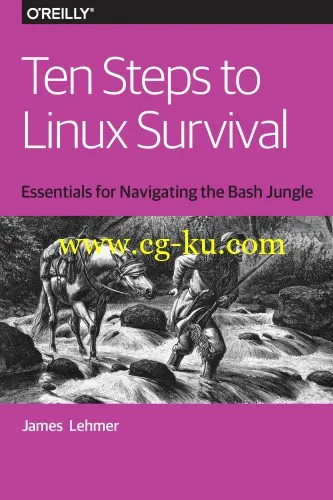 O'REILLY®

Ten Steps to Linux Survival

Essentials for Navigating the Bash Jungle

www.cg-ku.com

James Lehmer